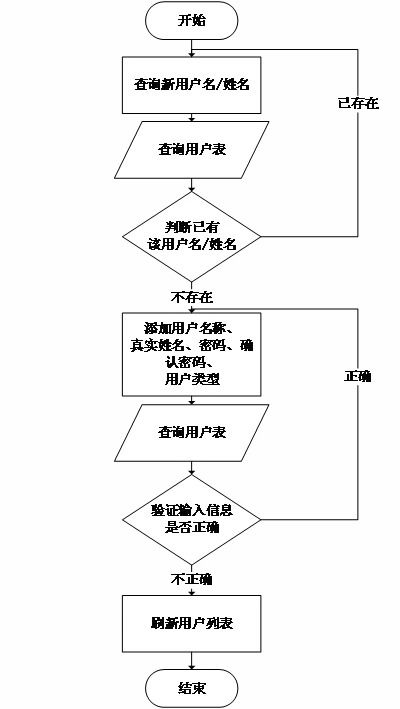 开始

查询新用户名/姓名

已存在

查询用户表

判断已有该用户名/姓名

不存在

添加用户名称、真实姓名、密码、确认密码、用户类型

正确

查询用户表

验证输入信息是否正确

不正确

刷新用户列表

结束